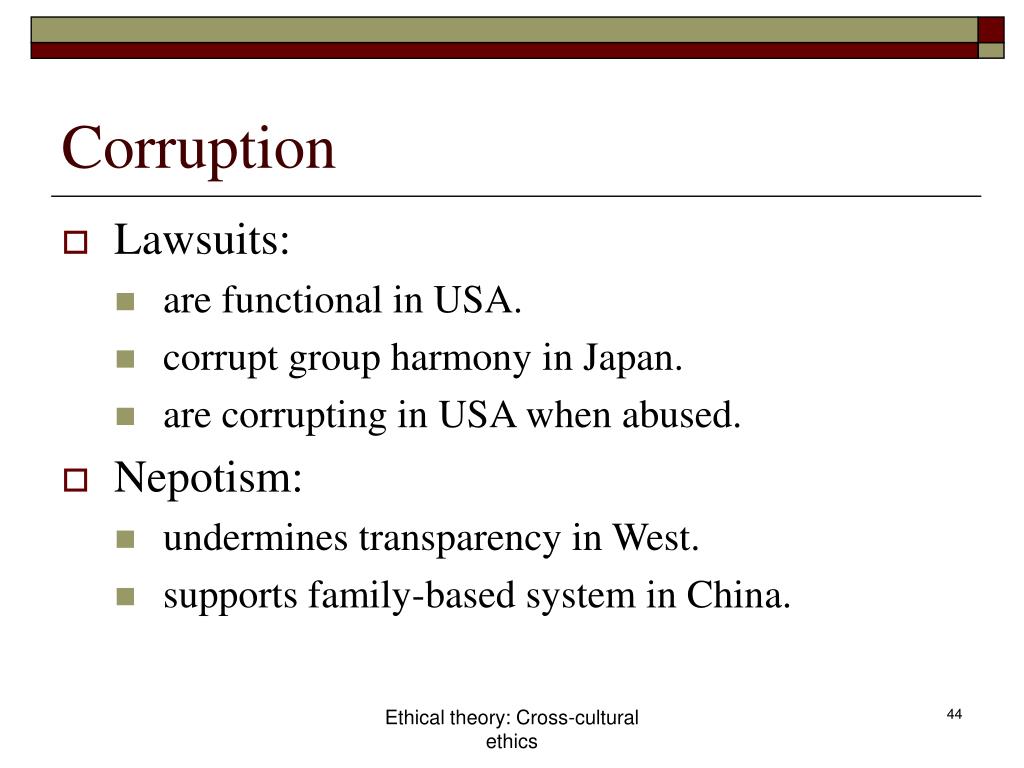 Corruption

Lawsuits:

are functional in USA.

corrupt group harmony in Japan.

are corrupting in USA when abused.

Nepotism:

undermines transparency in West.

supports family-based system in China.

Ethical theory: Cross-cultural ethics

44